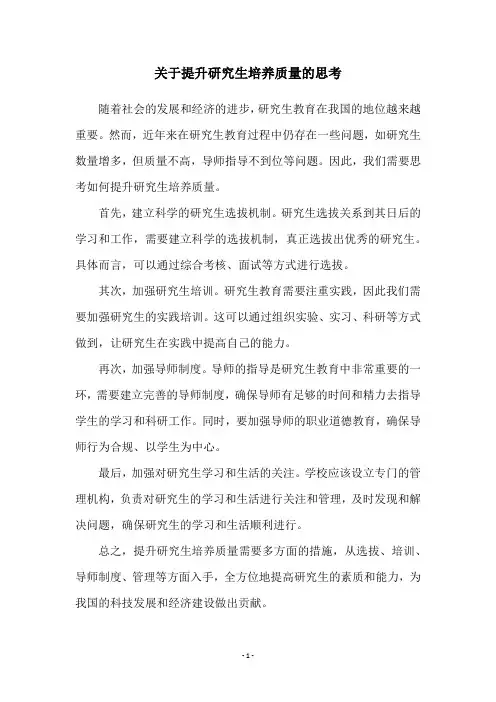 关于提升研究生培养质量的思考

随着社会的发展和经济的进步，研究生教育在我国的地位越来越重要。然而，近年来在研究生教育过程中仍存在一些问题，如研究生数量增多，但质量不高，导师指导不到位等问题。因此，我们需要思考如何提升研究生培养质量。

首先，建立科学的研究生选拔机制。研究生选拔关系到其日后的学习和工作，需要建立科学的选拔机制，真正选拔出优秀的研究生。具体而言，可以通过综合考核、面试等方式进行选拔。

其次，加强研究生培训。研究生教育需要注重实践，因此我们需要加强研究生的实践培训。这可以通过组织实验、实习、科研等方式做到，让研究生在实践中提高自己的能力。

再次，加强导师制度。导师的指导是研究生教育中非常重要的一环，需要建立完善的导师制度，确保导师有足够的时间和精力去指导学生的学习和科研工作。同时，要加强导师的职业道德教育，确保导师行为合规、以学生为中心。

最后，加强对研究生学习和生活的关注。学校应该设立专门的管理机构，负责对研究生的学习和生活进行关注和管理，及时发现和解决问题，确保研究生的学习和生活顺利进行。

总之，提升研究生培养质量需要多方面的措施，从选拔、培训、导师制度、管理等方面入手，全方位地提高研究生的素质和能力，为我国的科技发展和经济建设做出贡献。

- 1 -